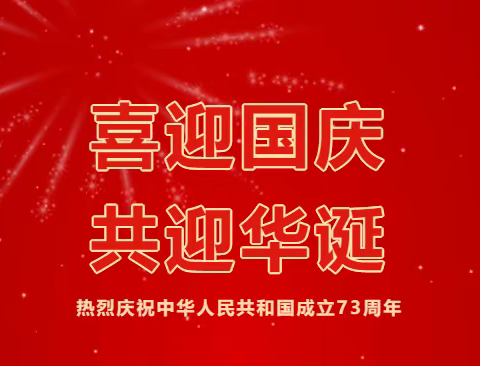 喜迎国庆
共迎华诞

热烈庆祝中华人民共和国成立73周年